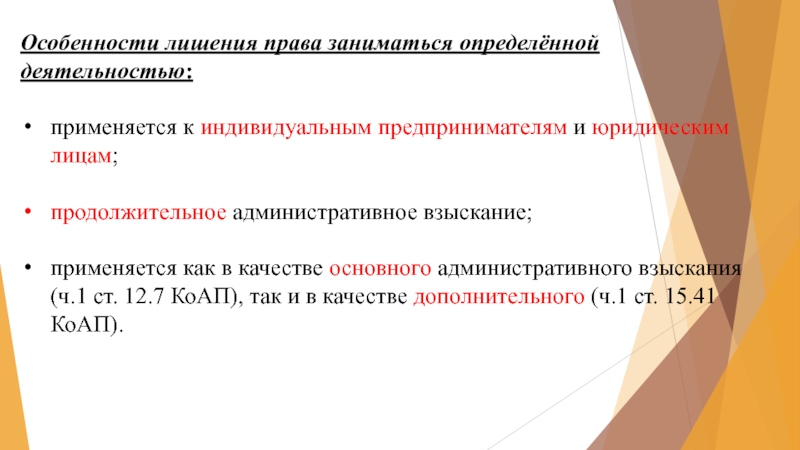 Особенности лишения права заниматься определённой деятельностью:

• применяется к индивидуальным предпринимателям и юридическим лицам;

• продолжительное административное взыскание;

• применяется как в качестве основного административного взыскания (ч.1 ст. 12.7 КоАП), так и в качестве дополнительного (ч.1 ст. 15.41 КоАП).